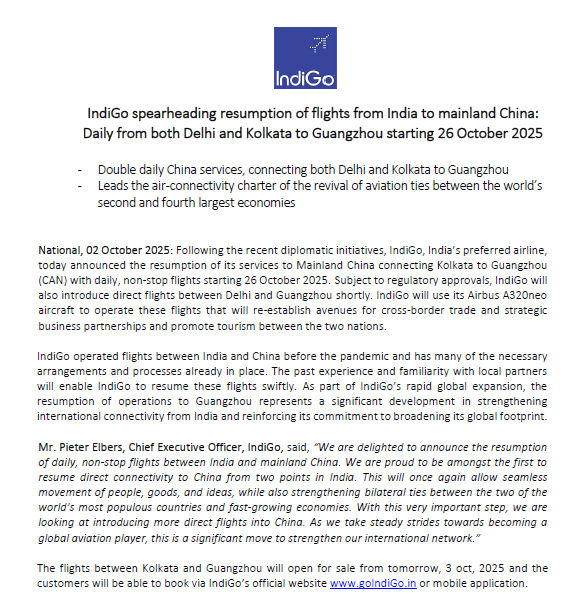 IndiGo

IndiGo spearheading resumption of flights from India to mainland China: Daily from both Delhi and Kolkata to Guangzhou starting 26 October 2025

- Double daily China services, connecting both Delhi and Kolkata to Guangzhou
- Leads the air-connectivity charter of the revival of aviation ties between the world's second and fourth largest economies

National, 02 October 2025: Following the recent diplomatic initiatives, IndiGo, India's preferred airline, today announced the resumption of its services to Mainland China connecting Kolkata to Guangzhou (CAN) with daily, non-stop flights starting 26 October 2025. Subject to regulatory approvals, IndiGo will also introduce direct flights between Delhi and Guangzhou shortly. IndiGo will use its Airbus A320neo aircraft to operate these flights that will re-establish avenues for cross-border trade and strategic business partnerships and promote tourism between the two nations.

IndiGo operated flights between India and China before the pandemic and has many of the necessary arrangements and processes already in place. The past experience and familiarity with local partners will enable IndiGo to resume these flights swiftly. As part of IndiGo's rapid global expansion, the resumption of operations to Guangzhou represents a significant development in strengthening international connectivity from India and reinforcing its commitment to broadening its global footprint.

Mr. Pieter Elbers, Chief Executive Officer, IndiGo, said, "We are delighted to announce the resumption of daily, non-stop flights between India and mainland China. We are proud to be amongst the first to resume direct connectivity to China from two points in India. This will once again allow seamless movement of people, goods, and ideas, while also strengthening bilateral ties between the two of the world's most populous countries and fast-growing economies. With this very important step, we are looking at introducing more direct flights into China. As we take steady strides towards becoming a global aviation player, this is a significant move to strengthen our international network."

The flights between Kolkata and Guangzhou will open for sale from tomorrow, 3 oct, 2025 and the customers will be able to book via IndiGo's official website www.goIndiGo.in or mobile application.